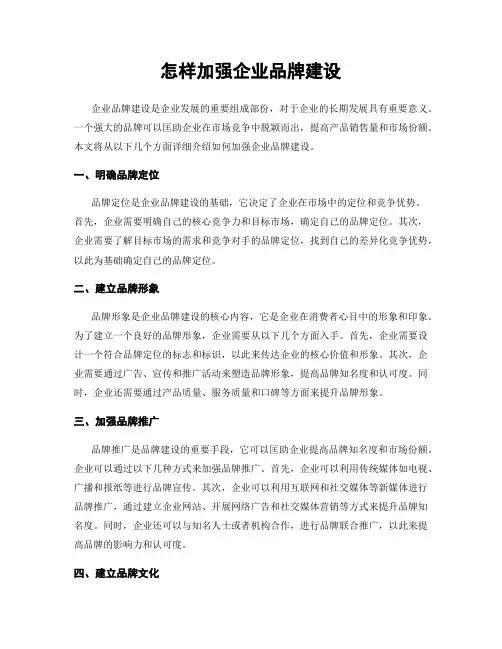 怎样加强企业品牌建设

企业品牌建设是企业发展的重要组成部份，对于企业的长期发展具有重要意义。一个强大的品牌可以匡助企业在市场竞争中脱颖而出，提高产品销售量和市场份额。本文将从以下几个方面详细介绍如何加强企业品牌建设。

一、明确品牌定位

品牌定位是企业品牌建设的基础，它决定了企业在市场中的定位和竞争优势。首先，企业需要明确自己的核心竞争力和目标市场，确定自己的品牌定位。其次，企业需要了解目标市场的需求和竞争对手的品牌定位，找到自己的差异化竞争优势，以此为基础确定自己的品牌定位。

二、建立品牌形象

品牌形象是企业品牌建设的核心内容，它是企业在消费者心目中的形象和印象。为了建立一个良好的品牌形象，企业需要从以下几个方面入手。首先，企业需要设计一个符合品牌定位的标志和标识，以此来传达企业的核心价值和形象。其次，企业需要通过广告、宣传和推广活动来塑造品牌形象，提高品牌知名度和认可度。同时，企业还需要通过产品质量、服务质量和口碑等方面来提升品牌形象。

三、加强品牌推广

品牌推广是品牌建设的重要手段，它可以匡助企业提高品牌知名度和市场份额。企业可以通过以下几种方式来加强品牌推广。首先，企业可以利用传统媒体如电视、广播和报纸等进行品牌宣传。其次，企业可以利用互联网和社交媒体等新媒体进行品牌推广，通过建立企业网站、开展网络广告和社交媒体营销等方式来提升品牌知名度。同时，企业还可以与知名人士或者机构合作，进行品牌联合推广，以此来提高品牌的影响力和认可度。

四、建立品牌文化